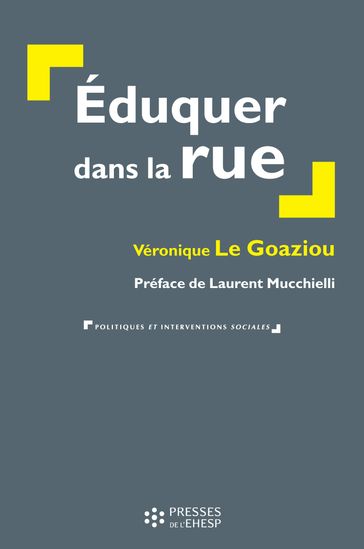 Éduquer dans la rue

Véronique Le Goaziou

Préface de Laurent Mucchielli

POLITIQUES ET INTERVENTIONS SOCIALES

PRESSES DE L'EHESP